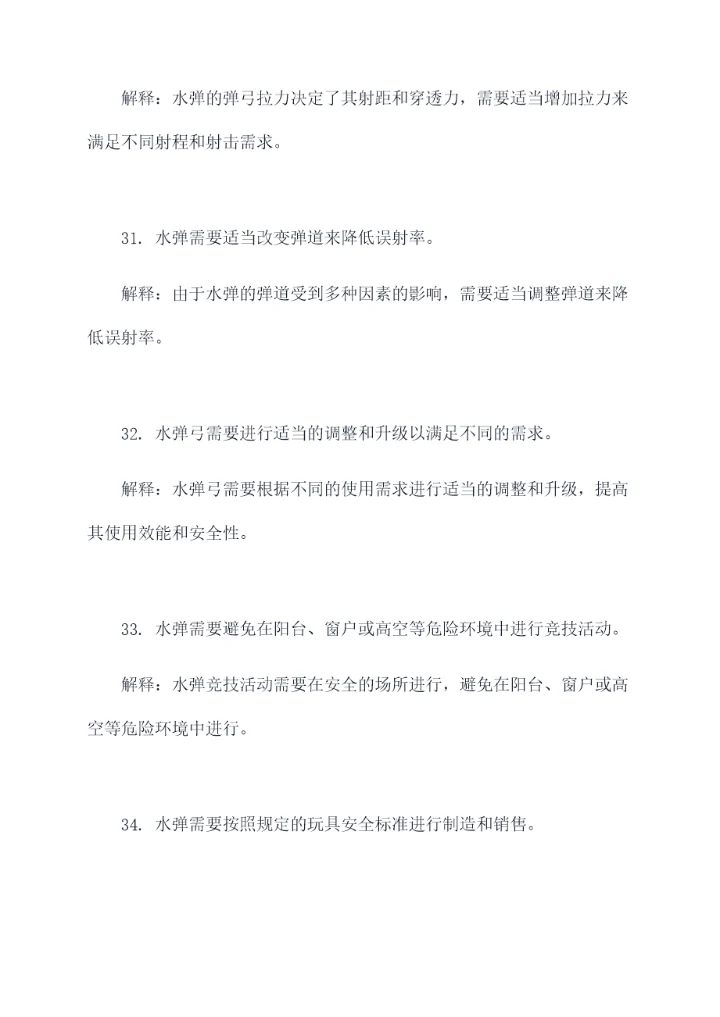 解释：水弹的弹弓拉力决定了其射距和穿透力，需要适当增加拉力来满足不同射程和射击需求。

31. 水弹需要适当改变弹道来降低误射率。

解释：由于水弹的弹道受到多种因素的影响，需要适当调整弹道来降低误射率。

32. 水弹弓需要进行适当的调整和升级以满足不同的需求。

解释：水弹弓需要根据不同的使用需求进行适当的调整和升级，提高其使用效能和安全性。

33. 水弹需要避免在阳台、窗户或高空等危险环境中进行竞技活动。

解释：水弹竞技活动需要在安全的场所进行，避免在阳台、窗户或高空等危险环境中进行。

34. 水弹需要按照规定的玩具安全标准进行制造和销售。